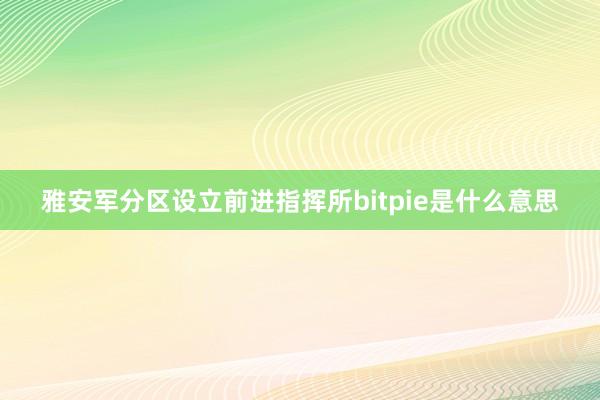 雅安军分区设立前进指挥所bitpie是什么意思